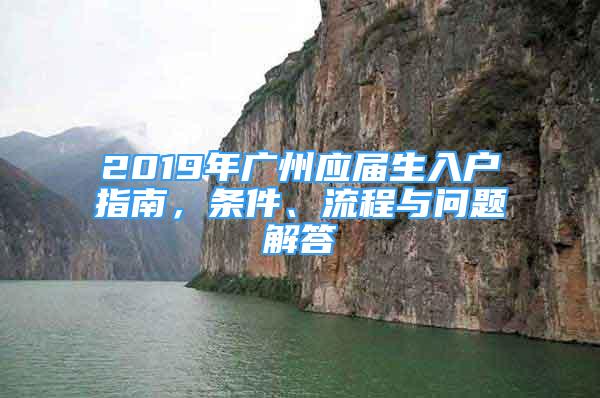 2019年广州应届生入户指南，条件、流程与问题解答